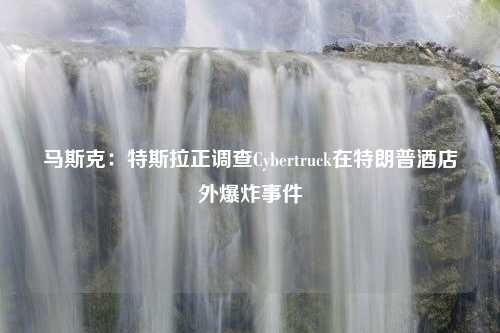 马斯克：特斯拉正调查Cybertruck在特朗普酒店外爆炸事件